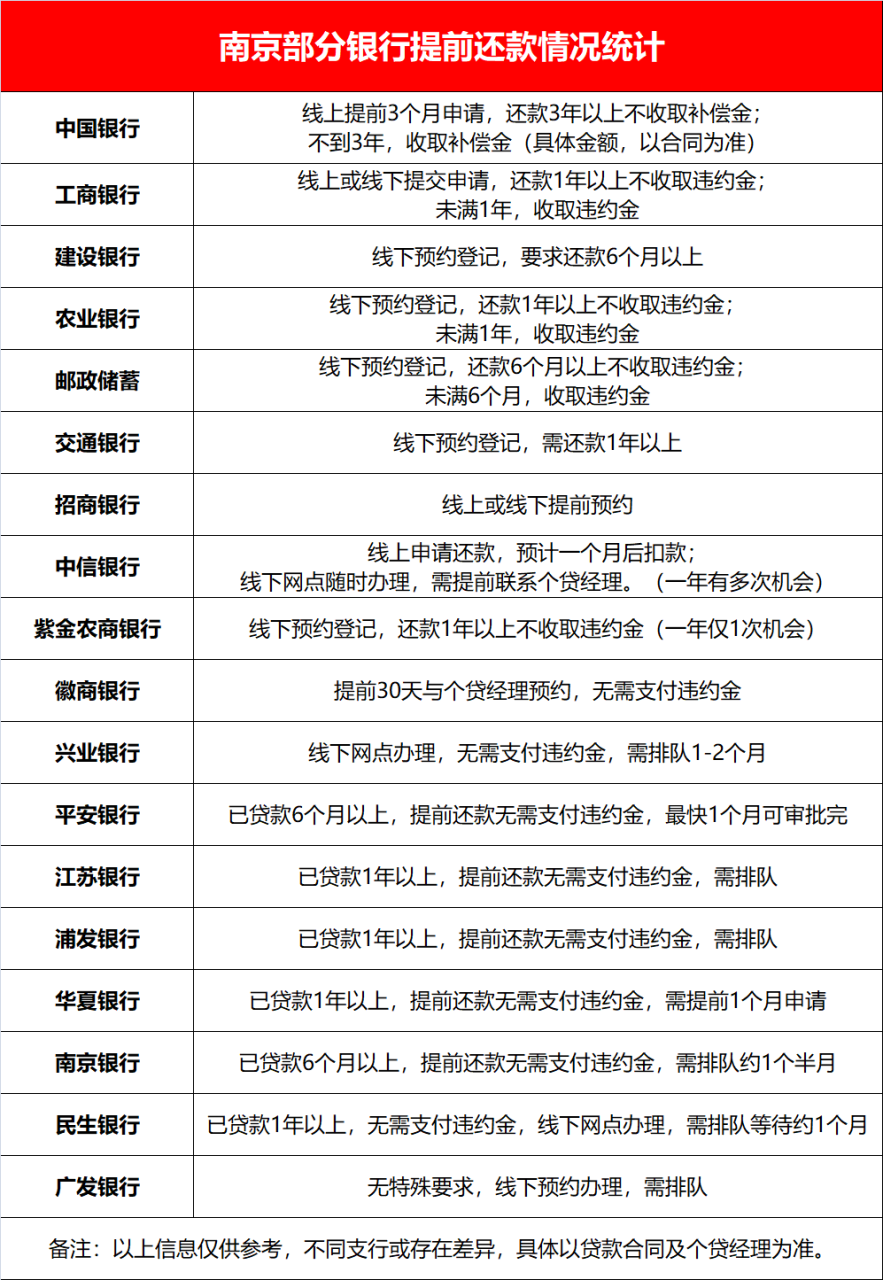 南京部分银行提前还款情况统计

| | |
|---|---|
| 中国银行 | 线上提前3个月申请，还款3年以上不收取补偿金；不到3年，收取补偿金（具体金额，以合同为准） |
| 工商银行 | 线上或线下提交申请，还款1年以上不收取违约金；未满1年，收取违约金 |
| 建设银行 | 线下预约登记，要求还款6个月以上 |
| 农业银行 | 线下预约登记，还款1年以上不收取违约金；未满1年，收取违约金 |
| 邮政储蓄 | 线下预约登记，还款6个月以上不收取违约金；未满6个月，收取违约金 |
| 交通银行 | 线下预约登记，需还款1年以上 |
| 招商银行 | 线上或线下提前预约 |
| 中信银行 | 线上申请还款，预计一个月后扣款；线下网点随时办理，需提前联系个贷经理。（一年有多次机会） |
| 紫金农商银行 | 线下预约登记，还款1年以上不收取违约金（一年仅1次机会） |
| 徽商银行 | 提前30天与个贷经理预约，无需支付违约金 |
| 兴业银行 | 线下网点办理，无需支付违约金，需排队1-2个月 |
| 平安银行 | 已贷款6个月以上，提前还款无需支付违约金，最快1个月可审批完 |
| 江苏银行 | 已贷款1年以上，提前还款无需支付违约金，需排队 |
| 浦发银行 | 已贷款1年以上，提前还款无需支付违约金，需排队 |
| 华夏银行 | 已贷款1年以上，提前还款无需支付违约金，需提前1个月申请 |
| 南京银行 | 已贷款6个月以上，提前还款无需支付违约金，需排队约1个半月 |
| 民生银行 | 已贷款1年以上，无需支付违约金，线下网点办理，需排队等待约1个月 |
| 广发银行 | 无特殊要求，线下预约办理，需排队 |

备注：以上信息仅供参考，不同支行或存在差异，具体以贷款合同及个贷经理为准。